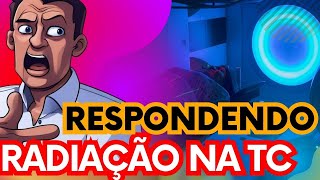 RESPONDENDO
RADIAÇÃO NA TC